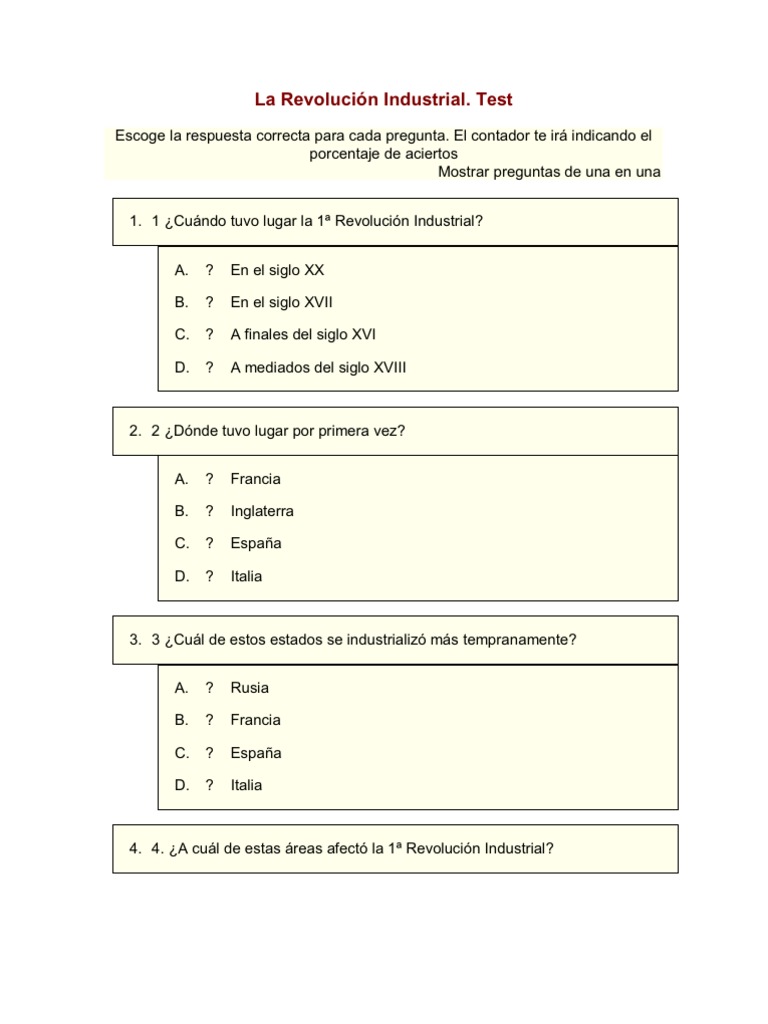 La Revolución Industrial. Test

Escoge la respuesta correcta para cada pregunta. El contador te irá indicando el porcentaje de aciertos

Mostrar preguntas de una en una

1. 1 ¿Cuándo tuvo lugar la 1ª Revolución Industrial?

A. ? En el siglo XX

B. ? En el siglo XVII

C. ? A finales del siglo XVI

D. ? A mediados del siglo XVIII

2. 2 ¿Dónde tuvo lugar por primera vez?

A. ? Francia

B. ? Inglaterra

C. ? España

D. ? Italia

3. 3 ¿Cuál de estos estados se industrializó más tempranamente?

A. ? Rusia

B. ? Francia

C. ? España

D. ? Italia

4. 4. ¿A cuál de estas áreas afectó la 1ª Revolución Industrial?